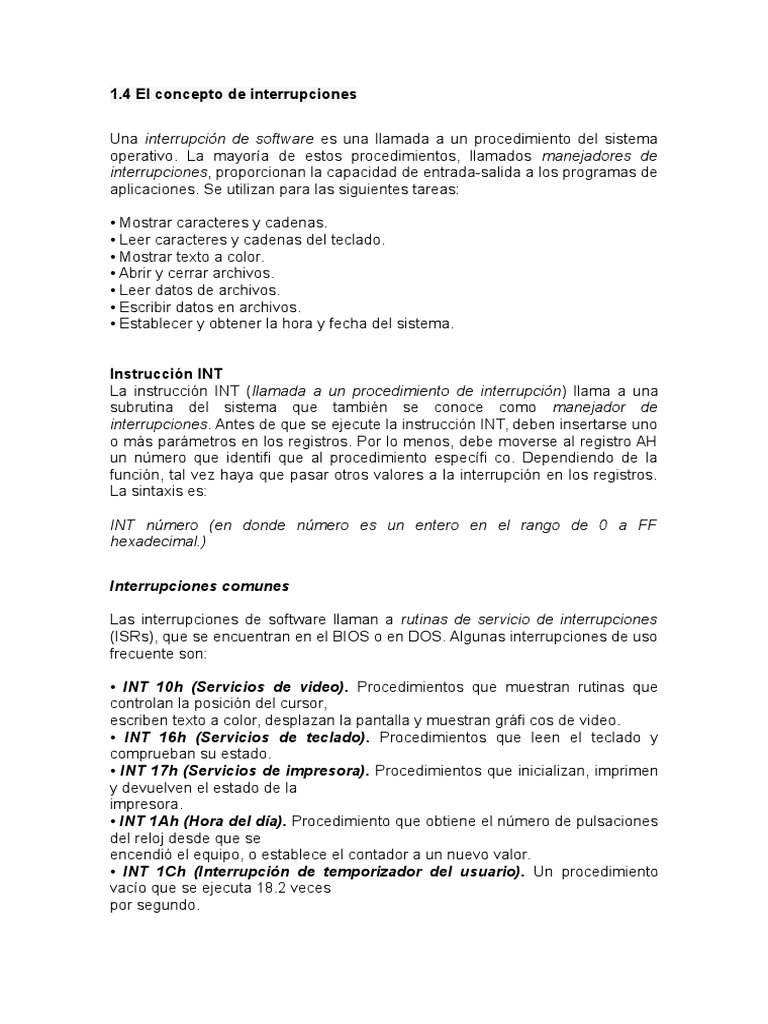 1.4 El concepto de interrupciones

Una interrupción de software es una llamada a un procedimiento del sistema operativo. La mayoría de estos procedimientos, llamados manejadores de interrupciones, proporcionan la capacidad de entrada-salida a los programas de aplicaciones. Se utilizan para las siguientes tareas:

• Mostrar caracteres y cadenas.
• Leer caracteres y cadenas del teclado.
• Mostrar texto a color.
• Abrir y cerrar archivos.
• Leer datos de archivos.
• Escribir datos en archivos.
• Establecer y obtener la hora y fecha del sistema.

Instrucción INT
La instrucción INT (llamada a un procedimiento de interrupción) llama a una subrutina del sistema que también se conoce como manejador de interrupciones. Antes de que se ejecute la instrucción INT, deben insertarse uno o más parámetros en los registros. Por lo menos, debe moverse al registro AH un número que identifi que al procedimiento específi co. Dependiendo de la función, tal vez haya que pasar otros valores a la interrupción en los registros. La sintaxis es:

INT número (en donde número es un entero en el rango de 0 a FF hexadecimal.)

Interrupciones comunes

Las interrupciones de software llaman a rutinas de servicio de interrupciones (ISRs), que se encuentran en el BIOS o en DOS. Algunas interrupciones de uso frecuente son:

• INT 10h (Servicios de video). Procedimientos que muestran rutinas que controlan la posición del cursor,
escriben texto a color, desplazan la pantalla y muestran gráfi cos de video.
• INT 16h (Servicios de teclado). Procedimientos que leen el teclado y comprueban su estado.
• INT 17h (Servicios de impresora). Procedimientos que inicializan, imprimen y devuelven el estado de la
impresora.
• INT 1Ah (Hora del día). Procedimiento que obtiene el número de pulsaciones del reloj desde que se
encendió el equipo, o establece el contador a un nuevo valor.
• INT 1Ch (Interrupción de temporizador del usuario). Un procedimiento vacío que se ejecuta 18.2 veces
por segundo.